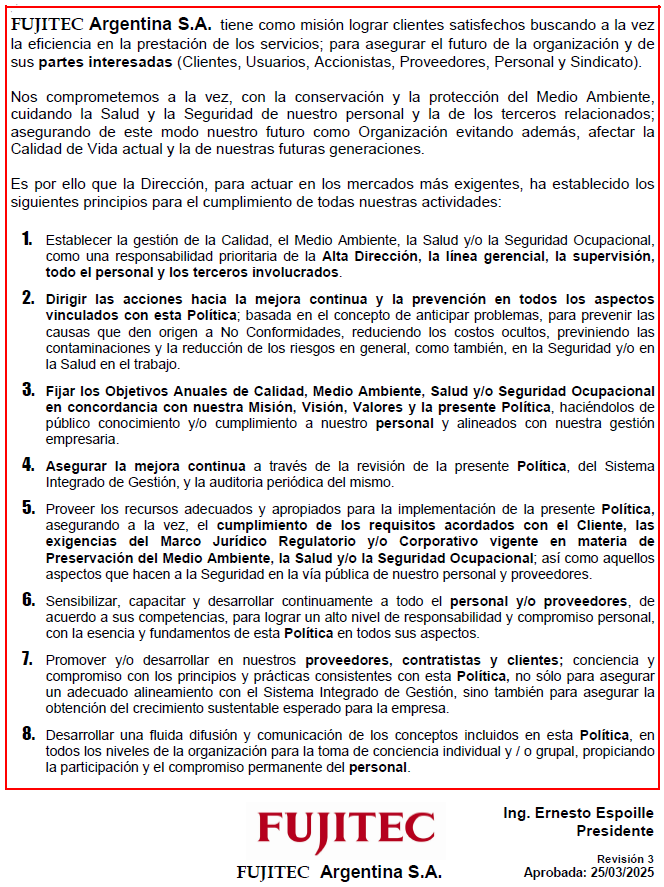 FUJITEC Argentina S.A. tiene como misión lograr clientes satisfechos buscando a la vez la eficiencia en la prestación de los servicios; para asegurar el futuro de la organización y de sus partes interesadas (Clientes, Usuarios, Accionistas, Proveedores, Personal y Sindicato).

Nos comprometemos a la vez, con la conservación y la protección del Medio Ambiente, cuidando la Salud y la Seguridad de nuestro personal y la de los terceros relacionados; asegurando de este modo nuestro futuro como Organización evitando además, afectar la Calidad de Vida actual y la de nuestras futuras generaciones.

Es por ello que la Dirección, para actuar en los mercados más exigentes, ha establecido los siguientes principios para el cumplimiento de todas nuestras actividades:

1. Establecer la gestión de la Calidad, el Medio Ambiente, la Salud y/o la Seguridad Ocupacional, como una responsabilidad prioritaria de la Alta Dirección, la línea gerencial, la supervisión, todo el personal y los terceros involucrados.

2. Dirigir las acciones hacia la mejora continua y la prevención en todos los aspectos vinculados con esta Política; basada en el concepto de anticipar problemas, para prevenir las causas que den origen a No Conformidades, reduciendo los costos ocultos, previniendo las contaminaciones y la reducción de los riesgos en general, como también, en la Seguridad y/o en la Salud en el trabajo.

3. Fijar los Objetivos Anuales de Calidad, Medio Ambiente, Salud y/o Seguridad Ocupacional en concordancia con nuestra Misión, Visión, Valores y la presente Política, haciéndolos de público conocimiento y/o cumplimiento a nuestro personal y alineados con nuestra gestión empresaria.

4. Asegurar la mejora continua a través de la revisión de la presente Política, del Sistema Integrado de Gestión, y la auditoria periódica del mismo.

5. Proveer los recursos adecuados y apropiados para la implementación de la presente Política, asegurando a la vez, el cumplimiento de los requisitos acordados con el Cliente, las exigencias del Marco Jurídico Regulatorio y/o Corporativo vigente en materia de Preservación del Medio Ambiente, la Salud y/o la Seguridad Ocupacional; así como aquellos aspectos que hacen a la Seguridad en la vía pública de nuestro personal y proveedores.

6. Sensibilizar, capacitar y desarrollar continuamente a todo el personal y/o proveedores, de acuerdo a sus competencias, para lograr un alto nivel de responsabilidad y compromiso personal, con la esencia y fundamentos de esta Política en todos sus aspectos.

7. Promover y/o desarrollar en nuestros proveedores, contratistas y clientes; conciencia y compromiso con los principios y prácticas consistentes con esta Política, no sólo para asegurar un adecuado alineamiento con el Sistema Integrado de Gestión, sino también para asegurar la obtención del crecimiento sustentable esperado para la empresa.

8. Desarrollar una fluida difusión y comunicación de los conceptos incluidos en esta Política, en todos los niveles de la organización para la toma de conciencia individual y / o grupal, propiciando la participación y el compromiso permanente del personal.

FUJITEC
FUJITEC Argentina S.A.

Ing. Ernesto Espoille
Presidente

Revisión 3
Aprobada: 25/03/2025